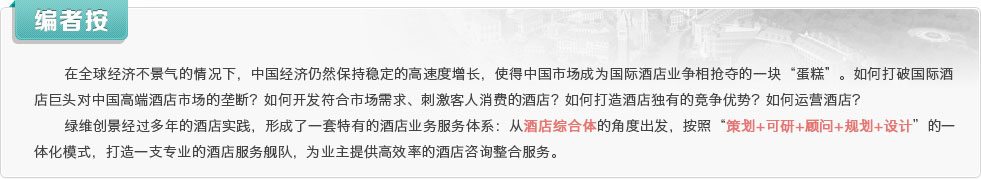 编者按

在全球经济不景气的情况下，中国经济仍然保持稳定的高速度增长，使得中国市场成为国际酒店业争相抢夺的一块“蛋糕”。如何打破国际酒店巨头对中国高端酒店市场的垄断？如何开发符合市场需求、刺激客人消费的酒店？如何打造酒店独有的竞争优势？如何运营酒店？

绿维创景经过多年的酒店实践，形成了一套特有的酒店业务服务体系：从酒店综合体的角度出发，按照“策划+可研+顾问+规划+设计”的一体化模式，打造一支专业的酒店服务舰队，为业主提供高效率的酒店咨询整合服务。